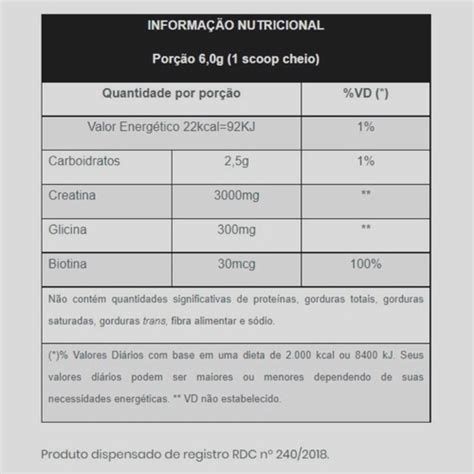 INFORMAÇÃO NUTRICIONAL

Porção 6,0g (1 scoop cheio)

| Quantidade por porção | | %VD (*) |
|---|---|---|
| Valor Energético 22kcal=92KJ | | 1% |
| Carboidratos | 2,5g | 1% |
| Creatina | 3000mg | ** |
| Glicina | 300mg | ** |
| Biotina | 30mcg | 100% |

Não contém quantidades significativas de proteínas, gorduras totais, gorduras saturadas, gorduras trans, fibra alimentar e sódio.

(*)% Valores Diários com base em uma dieta de 2.000 kcal ou 8400 kJ. Seus valores diários podem ser maiores ou menores dependendo de suas necessidades energéticas. ** VD não estabelecido.

Produto dispensado de registro RDC nº 240/2018.